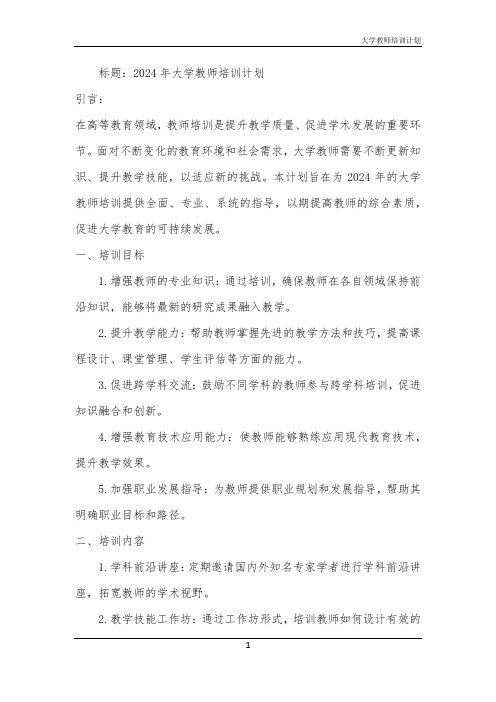 大学教师培训计划

标题：2024 年大学教师培训计划

引言：

在高等教育领域，教师培训是提升教学质量、促进学术发展的重要环节。面对不断变化的教育环境和社会需求，大学教师需要不断更新知识、提升教学技能，以适应新的挑战。本计划旨在为 2024 年的大学教师培训提供全面、专业、系统的指导，以期提高教师的综合素质，促进大学教育的可持续发展。

一、培训目标

1. 增强教师的专业知识：通过培训，确保教师在各自领域保持前沿知识，能够将最新的研究成果融入教学。

2. 提升教学能力：帮助教师掌握先进的教学方法和技巧，提高课程设计、课堂管理、学生评估等方面的能力。

3. 促进跨学科交流：鼓励不同学科的教师参与跨学科培训，促进知识融合和创新。

4. 增强教育技术应用能力：使教师能够熟练应用现代教育技术，提升教学效果。

5. 加强职业发展指导：为教师提供职业规划和发展指导，帮助其明确职业目标和路径。

二、培训内容

1. 学科前沿讲座：定期邀请国内外知名专家学者进行学科前沿讲座，拓宽教师的学术视野。

2. 教学技能工作坊：通过工作坊形式，培训教师如何设计有效的

1